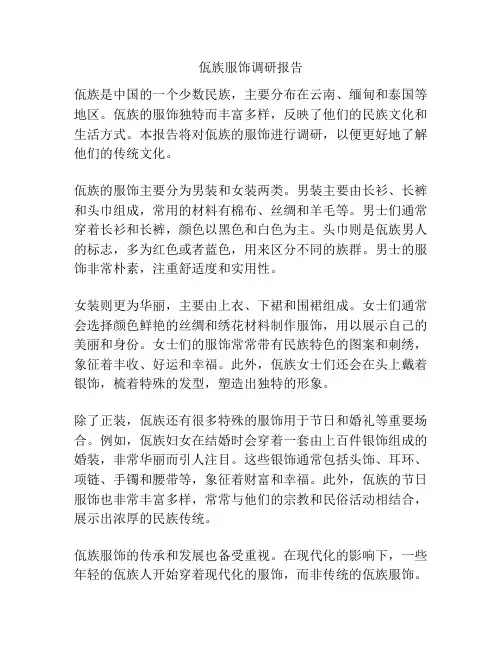 佤族服饰调研报告

佤族是中国的一个少数民族，主要分布在云南、缅甸和泰国等地区。佤族的服饰独特而丰富多样，反映了他们的民族文化和生活方式。本报告将对佤族的服饰进行调研，以便更好地了解他们的传统文化。

佤族的服饰主要分为男装和女装两类。男装主要由长衫、长裤和头巾组成，常用的材料有棉布、丝绸和羊毛等。男士们通常穿着长衫和长裤，颜色以黑色和白色为主。头巾则是佤族男人的标志，多为红色或者蓝色，用来区分不同的族群。男士的服饰非常朴素，注重舒适度和实用性。

女装则更为华丽，主要由上衣、下裙和围裙组成。女士们通常会选择颜色鲜艳的丝绸和绣花材料制作服饰，用以展示自己的美丽和身份。女士们的服饰常常带有民族特色的图案和刺绣，象征着丰收、好运和幸福。此外，佤族女士们还会在头上戴着银饰，梳着特殊的发型，塑造出独特的形象。

除了正装，佤族还有很多特殊的服饰用于节日和婚礼等重要场合。例如，佤族妇女在结婚时会穿着一套由上百件银饰组成的婚装，非常华丽而引人注目。这些银饰通常包括头饰、耳环、项链、手镯和腰带等，象征着财富和幸福。此外，佤族的节日服饰也非常丰富多样，常常与他们的宗教和民俗活动相结合，展示出浓厚的民族传统。

佤族服饰的传承和发展也备受重视。在现代化的影响下，一些年轻的佤族人开始穿着现代化的服饰，而非传统的佤族服饰。